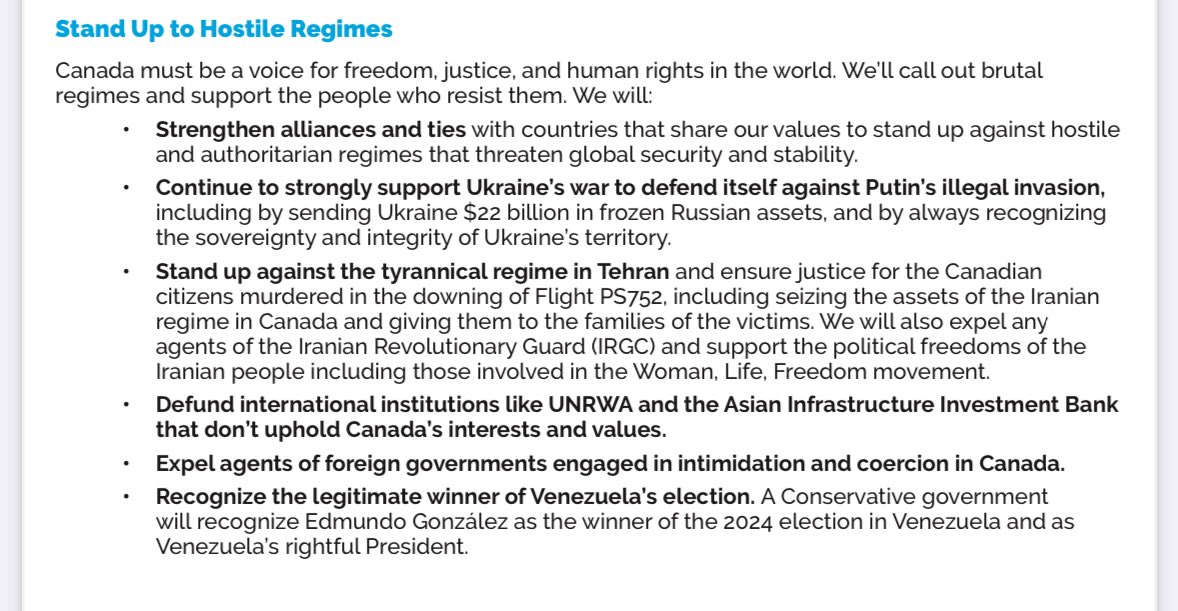 Stand Up to Hostile Regimes

Canada must be a voice for freedom, justice, and human rights in the world. We'll call out brutal regimes and support the people who resist them. We will:

• Strengthen alliances and ties with countries that share our values to stand up against hostile and authoritarian regimes that threaten global security and stability.

• Continue to strongly support Ukraine's war to defend itself against Putin's illegal invasion, including by sending Ukraine $22 billion in frozen Russian assets, and by always recognizing the sovereignty and integrity of Ukraine's territory.

• Stand up against the tyrannical regime in Tehran and ensure justice for the Canadian citizens murdered in the downing of Flight PS752, including seizing the assets of the Iranian regime in Canada and giving them to the families of the victims. We will also expel any agents of the Iranian Revolutionary Guard (IRGC) and support the political freedoms of the Iranian people including those involved in the Woman, Life, Freedom movement.

• Defund international institutions like UNRWA and the Asian Infrastructure Investment Bank that don't uphold Canada's interests and values.

• Expel agents of foreign governments engaged in intimidation and coercion in Canada.

• Recognize the legitimate winner of Venezuela's election. A Conservative government will recognize Edmundo González as the winner of the 2024 election in Venezuela and as Venezuela's rightful President.